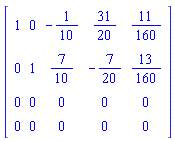 $\begin{bmatrix} 1 & 0 & -\frac{1}{10} & \frac{31}{20} & \frac{11}{160} \\ 0 & 1 & \frac{7}{10} & -\frac{7}{20} & \frac{13}{160} \\ 0 & 0 & 0 & 0 & 0 \\ 0 & 0 & 0 & 0 & 0 \end{bmatrix}$